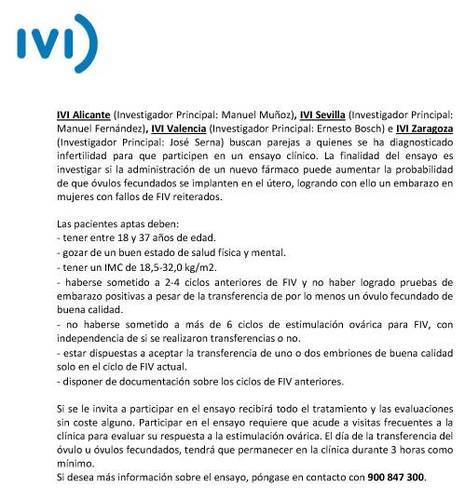 IVI

IVI Alicante (Investigador Principal: Manuel Muñoz), IVI Sevilla (Investigador Principal: Manuel Fernández), IVI Valencia (Investigador Principal: Ernesto Bosch) e IVI Zaragoza (Investigador Principal: José Serna) buscan parejas a quienes se ha diagnosticado infertilidad para que participen en un ensayo clínico. La finalidad del ensayo es investigar si la administración de un nuevo fármaco puede aumentar la probabilidad de que óvulos fecundados se implanten en el útero, logrando con ello un embarazo en mujeres con fallos de FIV reiterados.

Las pacientes aptas deben:
- tener entre 18 y 37 años de edad.
- gozar de un buen estado de salud física y mental.
- tener un IMC de 18,5-32,0 kg/m2.
- haberse sometido a 2-4 ciclos anteriores de FIV y no haber logrado pruebas de embarazo positivas a pesar de la transferencia de por lo menos un óvulo fecundado de buena calidad.
- no haberse sometido a más de 6 ciclos de estimulación ovárica para FIV, con independencia de si se realizaron transferencias o no.
- estar dispuestas a aceptar la transferencia de uno o dos embriones de buena calidad solo en el ciclo de FIV actual.
- disponer de documentación sobre los ciclos de FIV anteriores.

Si se le invita a participar en el ensayo recibirá todo el tratamiento y las evaluaciones sin coste alguno. Participar en el ensayo requiere que acude a visitas frecuentes a la clínica para evaluar su respuesta a la estimulación ovárica. El día de la transferencia del óvulo u óvulos fecundados, tendrá que permanecer en la clínica durante 3 horas como mínimo.
Si desea más información sobre el ensayo, póngase en contacto con 900 847 300.